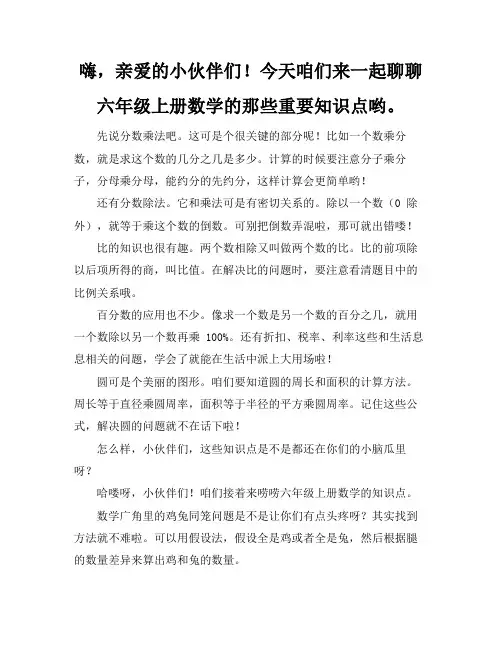 嗨，亲爱的小伙伴们！今天咱们来一起聊聊六年级上册数学的那些重要知识点哟。

先说分数乘法吧。这可是个很关键的部分呢！比如一个数乘分数，就是求这个数的几分之几是多少。计算的时候要注意分子乘分子，分母乘分母，能约分的先约分，这样计算会更简单哟！

还有分数除法。它和乘法可是有密切关系的。除以一个数（0 除外），就等于乘这个数的倒数。可别把倒数弄混啦，那可就出错喽！

比的知识也很有趣。两个数相除又叫做两个数的比。比的前项除以后项所得的商，叫比值。在解决比的问题时，要注意看清题目中的比例关系哦。

百分数的应用也不少。像求一个数是另一个数的百分之几，就用一个数除以另一个数再乘 100%。还有折扣、税率、利率这些和生活息息相关的问题，学会了就能在生活中派上大用场啦！

圆可是个美丽的图形。咱们要知道圆的周长和面积的计算方法。周长等于直径乘圆周率，面积等于半径的平方乘圆周率。记住这些公式，解决圆的问题就不在话下啦！

怎么样，小伙伴们，这些知识点是不是都还在你们的小脑瓜里呀？

哈喽呀，小伙伴们！咱们接着来唠唠六年级上册数学的知识点。

数学广角里的鸡兔同笼问题是不是让你们有点头疼呀？其实找到方法就不难啦。可以用假设法，假设全是鸡或者全是兔，然后根据腿的数量差异来算出鸡和兔的数量。